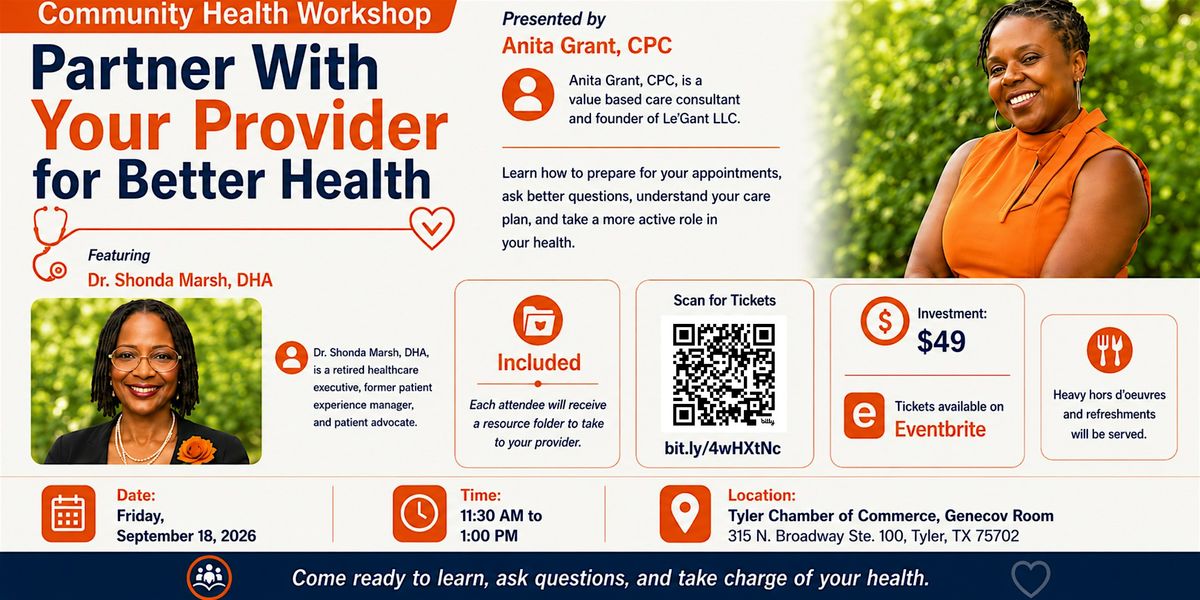 Community Health Workshop

Partner With Your Provider for Better Health

Featuring
Dr. Shonda Marsh, DHA

Dr. Shonda Marsh, DHA, is a retired healthcare executive, former patient experience manager, and patient advocate.

Presented by
Anita Grant, CPC

Anita Grant, CPC, is a value based care consultant and founder of Le'Gant LLC.

Learn how to prepare for your appointments, ask better questions, understand your care plan, and take a more active role in your health.

Included
Each attendee will receive a resource folder to take to your provider.

Scan for Tickets
bit.ly/4wHXtNc

Investment:
$49

Tickets available on
Eventbrite

Heavy hors d'oeuvres and refreshments will be served.

Date:
Friday,
September 18, 2026

Time:
11:30 AM to
1:00 PM

Location:
Tyler Chamber of Commerce, Genecov Room
315 N. Broadway Ste. 100, Tyler, TX 75702

Come ready to learn, ask questions, and take charge of your health.